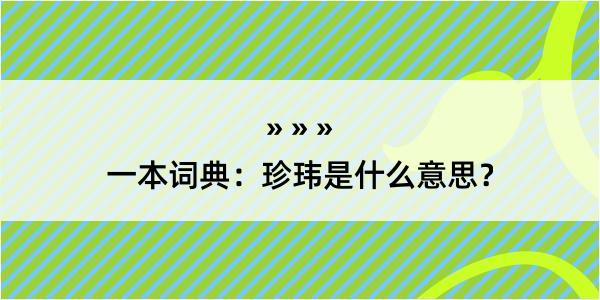 » » »

一本词典：珍玮是什么意思？